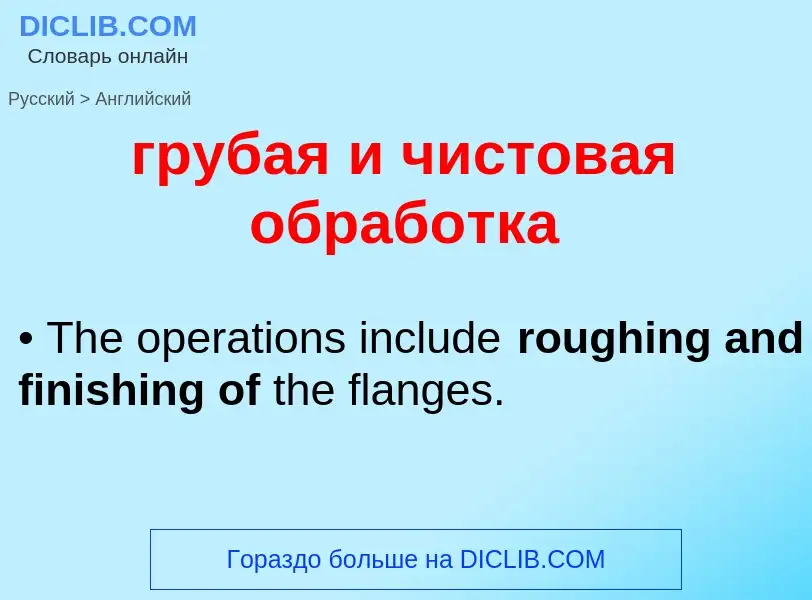 DICLIB.COM
Словарь онлайн

Русский > Английский

грубая и чистовая обработка

• The operations include roughing and finishing of the flanges.

Гораздо больше на DICLIB.COM